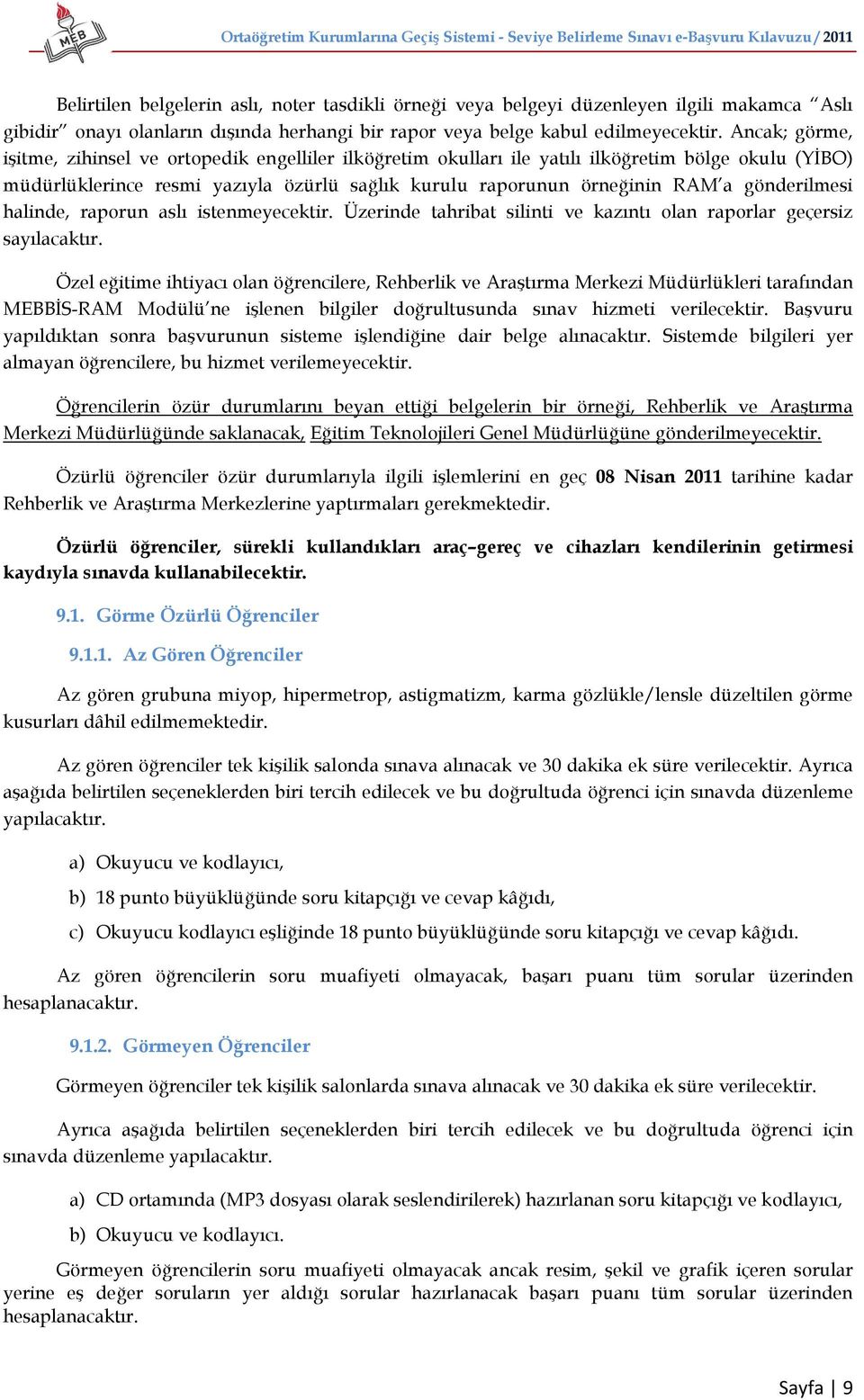 MEB

Ortaöğretim Kurumlarına Geçiş Sistemi - Seviye Belirleme Sınavı e-Başvuru Kılavuzu / 2011

Belirtilen belgelerin aslı, noter tasdikli örneği veya belgeyi düzenleyen ilgili makamca "Aslı gibidir" onayı olanların dışında herhangi bir rapor veya belge kabul edilmeyecektir. Ancak; görme, işitme, zihinsel ve ortopedik engelliler ilköğretim okulları ile yatılı ilköğretim bölge okulu (YİBO) müdürlüklerince resmi yazıyla özürlü sağlık kurulu raporunun örneğinin RAM'a gönderilmesi halinde, raporun aslı istenmeyecektir. Üzerinde tahribat silinti ve kazıntı olan raporlar geçersiz sayılacaktır.

Özel eğitime ihtiyacı olan öğrencilere, Rehberlik ve Araştırma Merkezi Müdürlükleri tarafından MEBBİS-RAM Modülü'ne işlenen bilgiler doğrultusunda sınav hizmeti verilecektir. Başvuru yapıldıktan sonra başvurunun sisteme işlendiğine dair belge alınacaktır. Sistemde bilgileri yer almayan öğrencilere, bu hizmet verilemeyecektir.

Öğrencilerin özür durumlarını beyan ettiği belgelerin bir örneği, Rehberlik ve Araştırma Merkezi Müdürlüğünde saklanacak, Eğitim Teknolojileri Genel Müdürlüğüne gönderilmeyecektir.

Özürlü öğrenciler özür durumlarıyla ilgili işlemlerini en geç 08 Nisan 2011 tarihine kadar Rehberlik ve Araştırma Merkezlerine yaptırmaları gerekmektedir.

Özürlü öğrenciler, sürekli kullandıkları araç–gereç ve cihazları kendilerinin getirmesi kaydıyla sınavda kullanabilecektir.

9.1. Görme Özürlü Öğrenciler

9.1.1. Az Gören Öğrenciler

Az gören grubuna miyop, hipermetrop, astigmatizm, karma gözlükle/lensle düzeltilen görme kusurları dâhil edilmemektedir.

Az gören öğrenciler tek kişilik salonda sınava alınacak ve 30 dakika ek süre verilecektir. Ayrıca aşağıda belirtilen seçeneklerden biri tercih edilecek ve bu doğrultuda öğrenci için sınavda düzenleme yapılacaktır.

a) Okuyucu ve kodlayıcı,

b) 18 punto büyüklüğünde soru kitapçığı ve cevap kâğıdı,

c) Okuyucu kodlayıcı eşliğinde 18 punto büyüklüğünde soru kitapçığı ve cevap kâğıdı.

Az gören öğrencilerin soru muafiyeti olmayacak, başarı puanı tüm sorular üzerinden hesaplanacaktır.

9.1.2. Görmeyen Öğrenciler

Görmeyen öğrenciler tek kişilik salonlarda sınava alınacak ve 30 dakika ek süre verilecektir.

Ayrıca aşağıda belirtilen seçeneklerden biri tercih edilecek ve bu doğrultuda öğrenci için sınavda düzenleme yapılacaktır.

a) CD ortamında (MP3 dosyası olarak seslendirilerek) hazırlanan soru kitapçığı ve kodlayıcı,

b) Okuyucu ve kodlayıcı.

Görmeyen öğrencilerin soru muafiyeti olmayacak ancak resim, şekil ve grafik içeren sorular yerine eş değer soruların yer aldığı sorular hazırlanacak başarı puanı tüm sorular üzerinden hesaplanacaktır.

Sayfa | 9